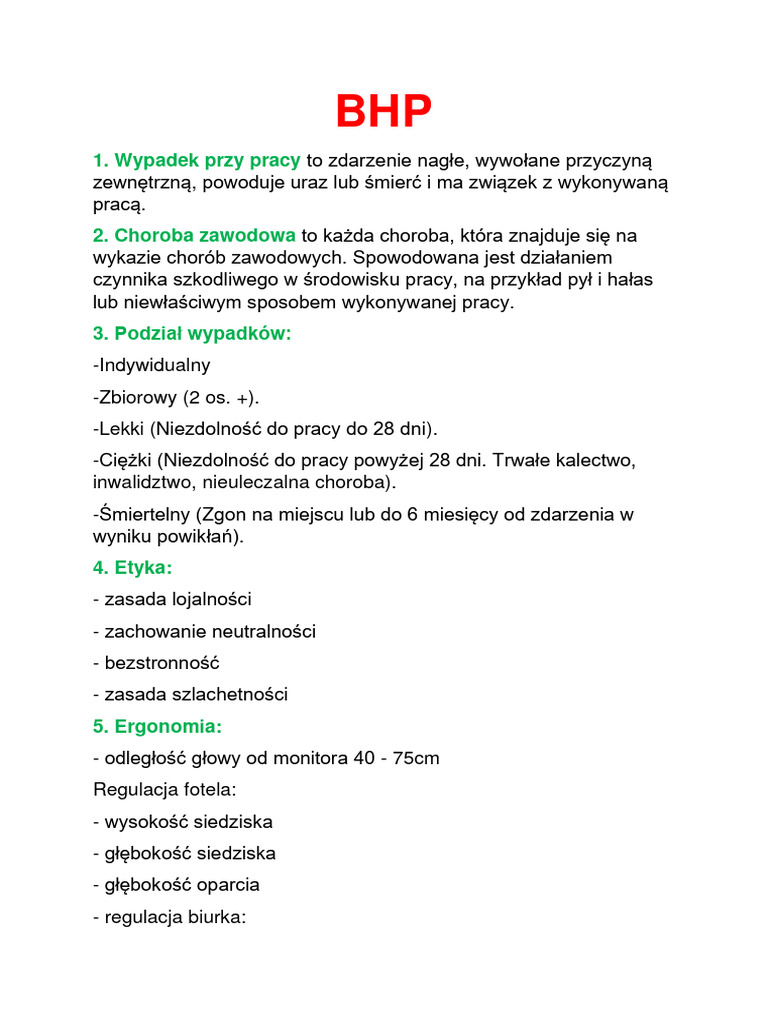 BHP

1. Wypadek przy pracy to zdarzenie nagłe, wywołane przyczyną zewnętrzną, powoduje uraz lub śmierć i ma związek z wykonywaną pracą.

2. Choroba zawodowa to każda choroba, która znajduje się na wykazie chorób zawodowych. Spowodowana jest działaniem czynnika szkodliwego w środowisku pracy, na przykład pył i hałas lub niewłaściwym sposobem wykonywanej pracy.

3. Podział wypadków:

-Indywidualny

-Zbiorowy (2 os. +).

-Lekki (Niezdolność do pracy do 28 dni).

-Ciężki (Niezdolność do pracy powyżej 28 dni. Trwałe kalectwo, inwalidztwo, nieuleczalna choroba).

-Śmiertelny (Zgon na miejscu lub do 6 miesięcy od zdarzenia w wyniku powikłań).

4. Etyka:

- zasada lojalności

- zachowanie neutralności

- bezstronność

- zasada szlachetności

5. Ergonomia:

- odległość głowy od monitora 40 - 75cm

Regulacja fotela:

- wysokość siedziska

- głębokość siedziska

- głębokość oparcia

- regulacja biurka: